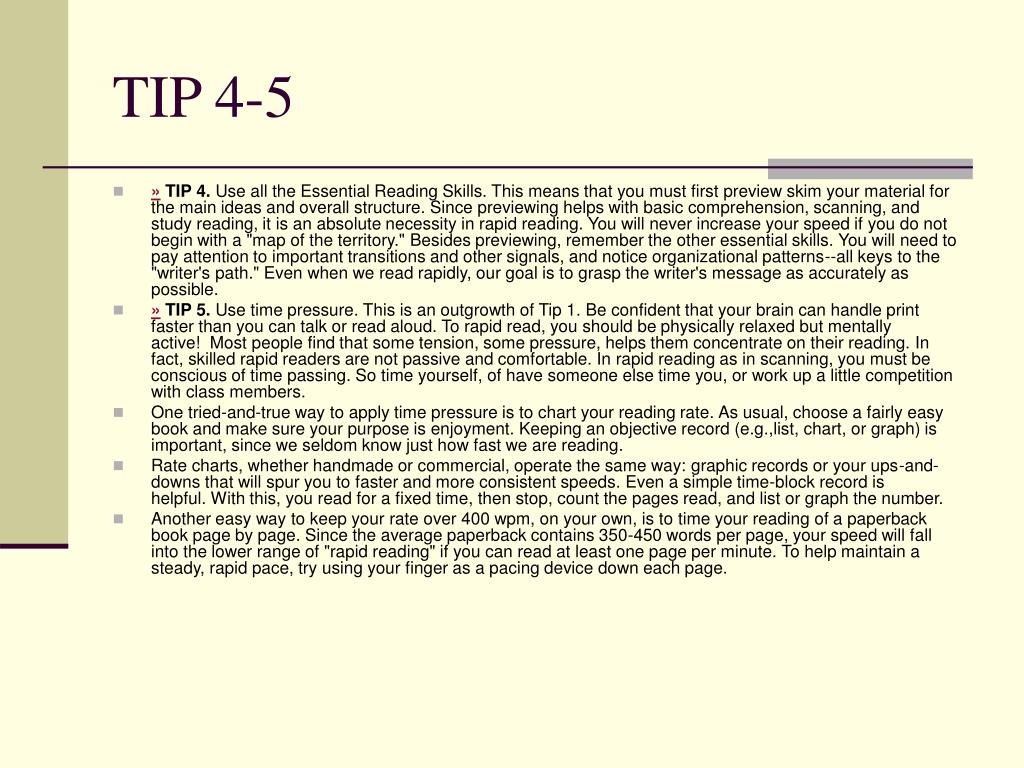 TIP 4-5

» TIP 4. Use all the Essential Reading Skills. This means that you must first preview skim your material for the main ideas and overall structure. Since previewing helps with basic comprehension, scanning, and study reading, it is an absolute necessity in rapid reading. You will never increase your speed if you do not begin with a "map of the territory." Besides previewing, remember the other essential skills. You will need to pay attention to important transitions and other signals, and notice organizational patterns--all keys to the "writer's path." Even when we read rapidly, our goal is to grasp the writer's message as accurately as possible.

» TIP 5. Use time pressure. This is an outgrowth of Tip 1. Be confident that your brain can handle print faster than you can talk or read aloud. To rapid read, you should be physically relaxed but mentally active!  Most people find that some tension, some pressure, helps them concentrate on their reading. In fact, skilled rapid readers are not passive and comfortable. In rapid reading as in scanning, you must be conscious of time passing. So time yourself, of have someone else time you, or work up a little competition with class members.

One tried-and-true way to apply time pressure is to chart your reading rate. As usual, choose a fairly easy book and make sure your purpose is enjoyment. Keeping an objective record (e.g.,list, chart, or graph) is important, since we seldom know just how fast we are reading.

Rate charts, whether handmade or commercial, operate the same way: graphic records or your ups-and-downs that will spur you to faster and more consistent speeds. Even a simple time-block record is helpful. With this, you read for a fixed time, then stop, count the pages read, and list or graph the number.

Another easy way to keep your rate over 400 wpm, on your own, is to time your reading of a paperback book page by page. Since the average paperback contains 350-450 words per page, your speed will fall into the lower range of "rapid reading" if you can read at least one page per minute. To help maintain a steady, rapid pace, try using your finger as a pacing device down each page.